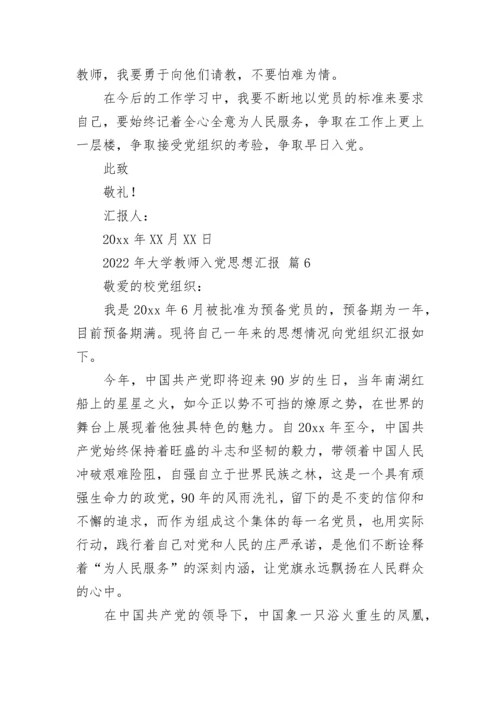 教师，我要勇于向他们请教，不要怕难为情。

在今后的工作学习中，我要不断地以党员的标准来要求自己，要始终记着全心全意为人民服务，争取在工作上更上一层楼，争取接受党组织的考验，争取早日入党。

此致

敬礼！

汇报人：

20xx 年 XX 月 XX 日

2022 年大学教师入党思想汇报 篇 6

敬爱的校党组织：

我是 20xx 年 6 月被批准为预备党员的，预备期为一年，目前预备期满。现将自己一年来的思想情况向党组织汇报如下。

今年，中国共产党即将迎来 90 岁的生日，当年南湖红船上的星星之火，如今正以势不可挡的燎原之势，在世界的舞台上展现着他独具特色的魅力。自 20xx 年至今，中国共产党始终保持着旺盛的斗志和坚韧的毅力，带领着中国人民冲破艰难险阻，自强自立于世界民族之林，这是一个具有顽强生命力的政党，90 年的风雨洗礼，留下的是不变的信仰和不懈的追求，而作为组成这个集体的每一名党员，也用实际行动，践行着自己对党和人民的庄严承诺，是他们不断诠释着“为人民服务”的深刻内涵，让党旗永远飘扬在人民群众的心中。

在中国共产党的领导下，中国象一只浴火重生的凤凰，